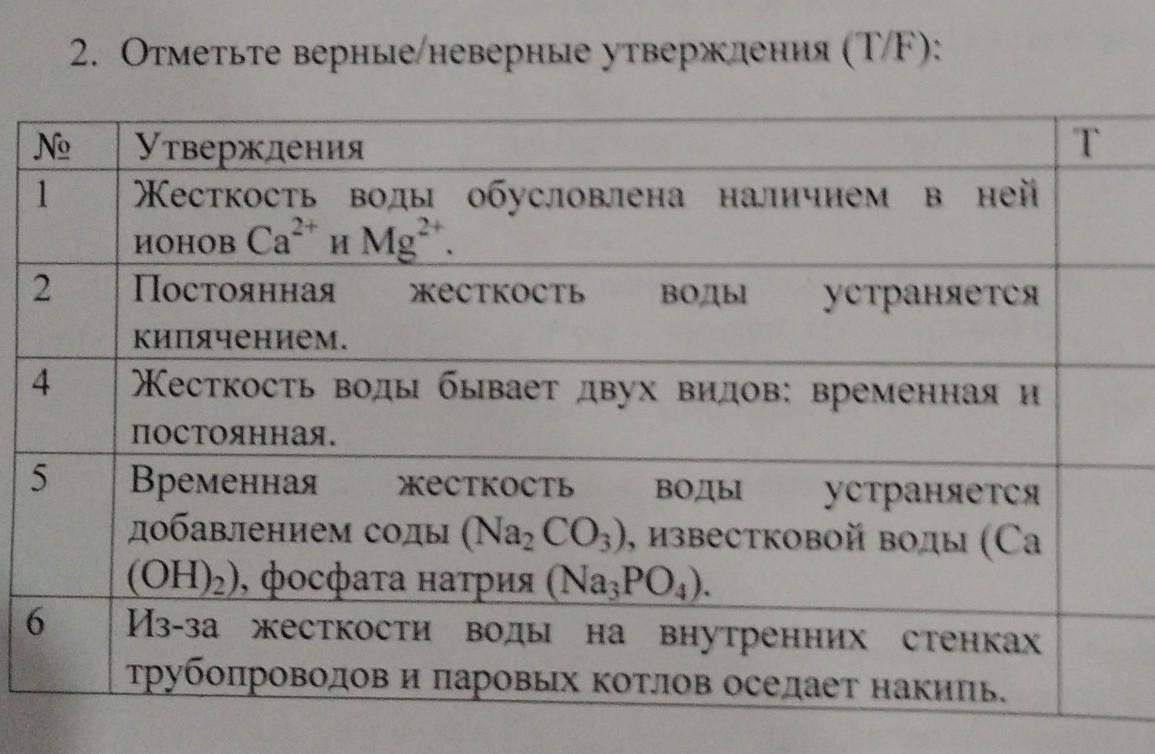 2. Отметьте верные/неверные утверждения (T/F):

| № | Утверждения | T |
|---|---|---|
| 1 | Жесткость воды обусловлена наличием в ней ионов $Ca^{2+}$ и $Mg^{2+}$. | |
| 2 | Постоянная жесткость воды устраняется кипячением. | |
| 4 | Жесткость воды бывает двух видов: временная и постоянная. | |
| 5 | Временная жесткость воды устраняется добавлением соды ($Na_2CO_3$), известковой воды ($Ca(OH)_2$), фосфата натрия ($Na_3PO_4$). | |
| 6 | Из-за жесткости воды на внутренних стенках трубопроводов и паровых котлов оседает накипь. | |